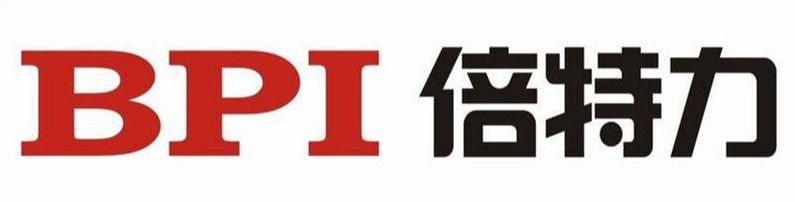 BPI 倍特力